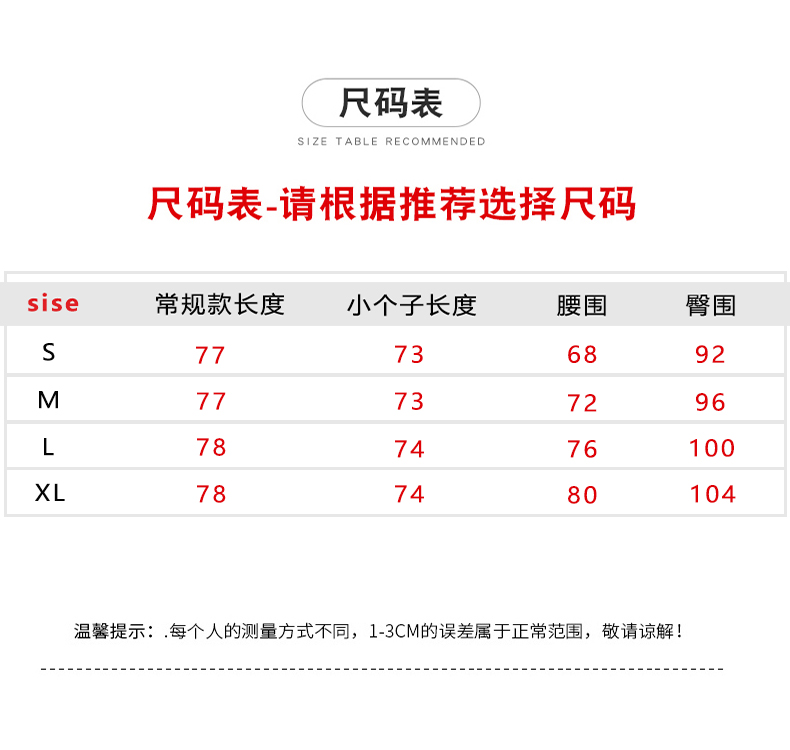 尺码表

SIZE TABLE RECOMMENDED

尺码表-请根据推荐选择尺码

| sise | 常规款长度 | 小个子长度 | 腰围 | 臀围 |
|---|---|---|---|---|
| S | 77 | 73 | 68 | 92 |
| M | 77 | 73 | 72 | 96 |
| L | 78 | 74 | 76 | 100 |
| XL | 78 | 74 | 80 | 104 |

温馨提示：.每个人的测量方式不同，1-3CM的误差属于正常范围，敬请谅解！